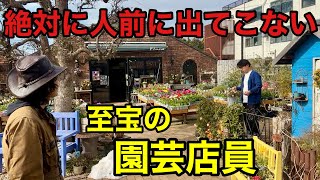 絶対に人前に出てこない

至宝の

園芸店員